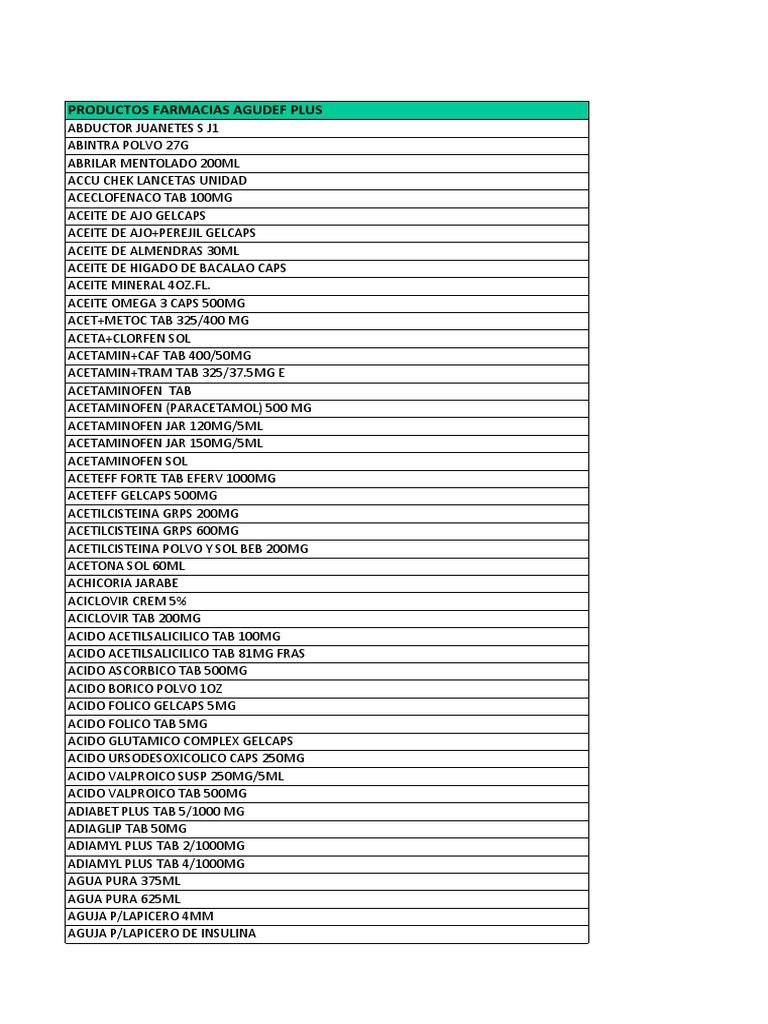 | PRODUCTOS FARMACIAS AGUDEF PLUS |
|---|
| ABDUCTOR JUANETES S J1 |
| ABINTRA POLVO 27G |
| ABRILAR MENTOLADO 200ML |
| ACCU CHEK LANCETAS UNIDAD |
| ACECLOFENACO TAB 100MG |
| ACEITE DE AJO GELCAPS |
| ACEITE DE AJO+PEREJIL GELCAPS |
| ACEITE DE ALMENDRAS 30ML |
| ACEITE DE HIGADO DE BACALAO CAPS |
| ACEITE MINERAL 4OZ.FL. |
| ACEITE OMEGA 3 CAPS 500MG |
| ACET+METOC TAB 325/400 MG |
| ACETA+CLORFEN SOL |
| ACETAMIN+CAF TAB 400/50MG |
| ACETAMIN+TRAM TAB 325/37.5MG E |
| ACETAMINOFEN TAB |
| ACETAMINOFEN (PARACETAMOL) 500 MG |
| ACETAMINOFEN JAR 120MG/5ML |
| ACETAMINOFEN JAR 150MG/5ML |
| ACETAMINOFEN SOL |
| ACETEFF FORTE TAB EFERV 1000MG |
| ACETEFF GELCAPS 500MG |
| ACETILCISTEINA GRPS 200MG |
| ACETILCISTEINA GRPS 600MG |
| ACETILCISTEINA POLVO Y SOL BEB 200MG |
| ACETONA SOL 60ML |
| ACHICORIA JARABE |
| ACICLOVIR CREM 5% |
| ACICLOVIR TAB 200MG |
| ACIDO ACETILSALICILICO TAB 100MG |
| ACIDO ACETILSALICILICO TAB 81MG FRAS |
| ACIDO ASCORBICO TAB 500MG |
| ACIDO BORICO POLVO 1OZ |
| ACIDO FOLICO GELCAPS 5MG |
| ACIDO FOLICO TAB 5MG |
| ACIDO GLUTAMICO COMPLEX GELCAPS |
| ACIDO URSODESOXICOLICO CAPS 250MG |
| ACIDO VALPROICO SUSP 250MG/5ML |
| ACIDO VALPROICO TAB 500MG |
| ADIABET PLUS TAB 5/1000 MG |
| ADIAGLIP TAB 50MG |
| ADIAMYL PLUS TAB 2/1000MG |
| ADIAMYL PLUS TAB 4/1000MG |
| AGUA PURA 375ML |
| AGUA PURA 625ML |
| AGUJA P/LAPICERO 4MM |
| AGUJA P/LAPICERO DE INSULINA |